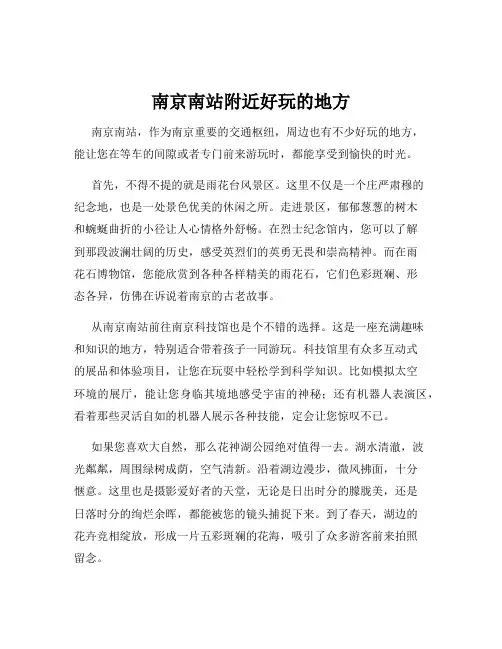 南京南站附近好玩的地方

南京南站，作为南京重要的交通枢纽，周边也有不少好玩的地方，能让您在等车的间隙或者专门前来游玩时，都能享受到愉快的时光。

首先，不得不提的就是雨花台风景区。这里不仅是一个庄严肃穆的纪念地，也是一处景色优美的休闲之所。走进景区，郁郁葱葱的树木和蜿蜒曲折的小径让人心情格外舒畅。在烈士纪念馆内，您可以了解到那段波澜壮阔的历史，感受英烈们的英勇无畏和崇高精神。而在雨花石博物馆，您能欣赏到各种各样精美的雨花石，它们色彩斑斓、形态各异，仿佛在诉说着南京的古老故事。

从南京南站前往南京科技馆也是个不错的选择。这是一座充满趣味和知识的地方，特别适合带着孩子一同游玩。科技馆里有众多互动式的展品和体验项目，让您在玩耍中轻松学到科学知识。比如模拟太空环境的展厅，能让您身临其境地感受宇宙的神秘；还有机器人表演区，看着那些灵活自如的机器人展示各种技能，定会让您惊叹不已。

如果您喜欢大自然，那么花神湖公园绝对值得一去。湖水清澈，波光粼粼，周围绿树成荫，空气清新。沿着湖边漫步，微风拂面，十分惬意。这里也是摄影爱好者的天堂，无论是日出时分的朦胧美，还是日落时分的绚烂余晖，都能被您的镜头捕捉下来。到了春天，湖边的花卉竞相绽放，形成一片五彩斑斓的花海，吸引了众多游客前来拍照留念。